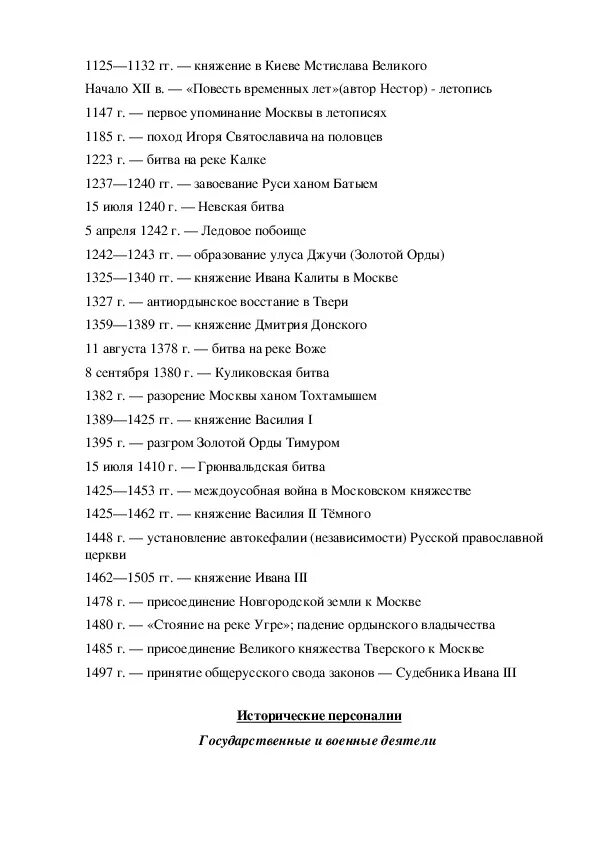 1125—1132 гг. — княжение в Киеве Мстислава Великого

Начало XII в. — «Повесть временных лет»(автор Нестор) - летопись

1147 г. — первое упоминание Москвы в летописях

1185 г. — поход Игоря Святославича на половцев

1223 г. — битва на реке Калке

1237—1240 гг. — завоевание Руси ханом Батыем

15 июля 1240 г. — Невская битва

5 апреля 1242 г. — Ледовое побоище

1242—1243 гг. — образование улуса Джучи (Золотой Орды)

1325—1340 гг. — княжение Ивана Калиты в Москве

1327 г. — антиордынское восстание в Твери

1359—1389 гг. — княжение Дмитрия Донского

11 августа 1378 г. — битва на реке Воже

8 сентября 1380 г. — Куликовская битва

1382 г. — разорение Москвы ханом Тохтамышем

1389—1425 гг. — княжение Василия I

1395 г. — разгром Золотой Орды Тимуром

15 июля 1410 г. — Грюнвальдская битва

1425—1453 гг. — междоусобная война в Московском княжестве

1425—1462 гг. — княжение Василия II Тёмного

1448 г. — установление автокефалии (независимости) Русской православной церкви

1462—1505 гг. — княжение Ивана III

1478 г. — присоединение Новгородской земли к Москве

1480 г. — «Стояние на реке Угре»; падение ордынского владычества

1485 г. — присоединение Великого княжества Тверского к Москве

1497 г. — принятие общерусского свода законов — Судебника Ивана III

Исторические персоналии

Государственные и военные деятели